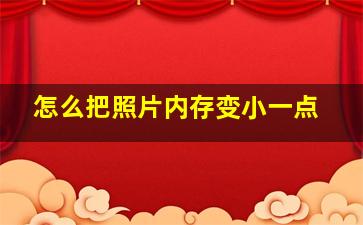 怎么把照片内存变小一点